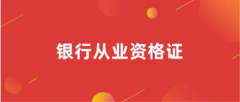 银行从业资格证